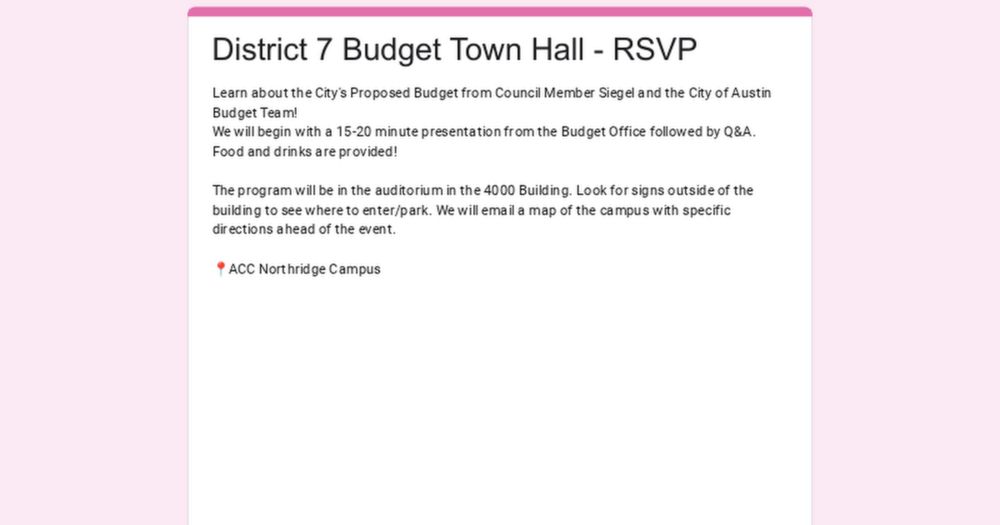 District 7 Budget Town Hall - RSVP

Learn about the City's Proposed Budget from Council Member Siegel and the City of Austin Budget Team!
We will begin with a 15-20 minute presentation from the Budget Office followed by Q&A. Food and drinks are provided!

The program will be in the auditorium in the 4000 Building. Look for signs outside of the building to see where to enter/park. We will email a map of the campus with specific directions ahead of the event.

📍ACC Northridge Campus